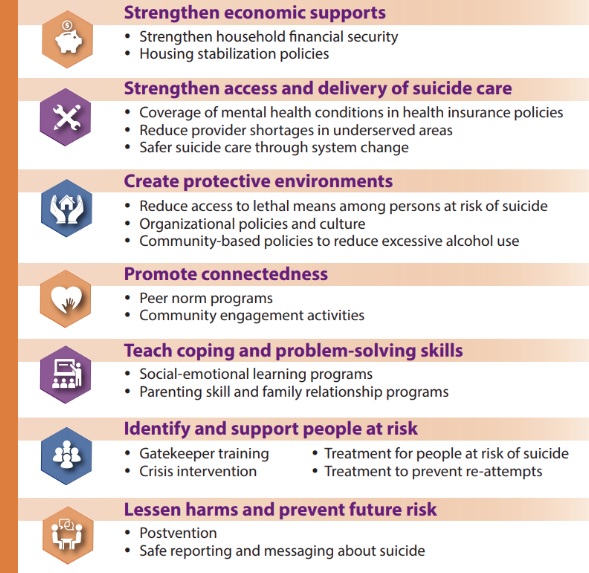 Strengthen economic supports

• Strengthen household financial security
• Housing stabilization policies

Strengthen access and delivery of suicide care

• Coverage of mental health conditions in health insurance policies
• Reduce provider shortages in underserved areas
• Safer suicide care through system change

Create protective environments

• Reduce access to lethal means among persons at risk of suicide
• Organizational policies and culture
• Community-based policies to reduce excessive alcohol use

Promote connectedness

• Peer norm programs
• Community engagement activities

Teach coping and problem-solving skills

• Social-emotional learning programs
• Parenting skill and family relationship programs

Identify and support people at risk

• Gatekeeper training
• Crisis intervention
• Treatment for people at risk of suicide
• Treatment to prevent re-attempts

Lessen harms and prevent future risk

• Postvention
• Safe reporting and messaging about suicide